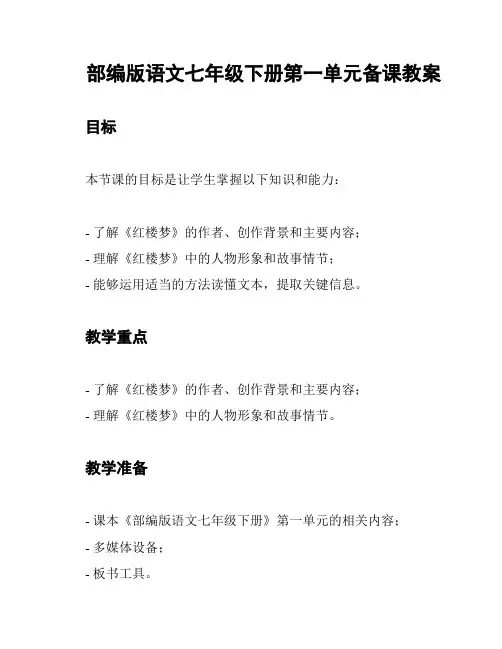 部编版语文七年级下册第一单元备课教案

目标

本节课的目标是让学生掌握以下知识和能力：

- 了解《红楼梦》的作者、创作背景和主要内容；
- 理解《红楼梦》中的人物形象和故事情节；
- 能够运用适当的方法读懂文本，提取关键信息。

教学重点

- 了解《红楼梦》的作者、创作背景和主要内容；
- 理解《红楼梦》中的人物形象和故事情节。

教学准备

- 课本《部编版语文七年级下册》第一单元的相关内容；
- 多媒体设备；
- 板书工具。